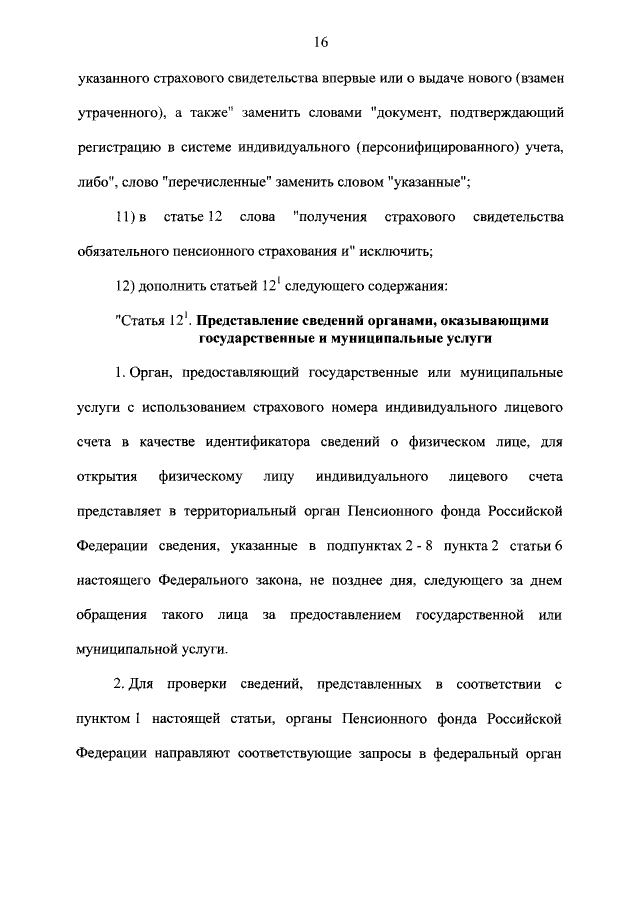 16

указанного страхового свидетельства впервые или о выдаче нового (взамен утраченного), а также" заменить словами "документ, подтверждающий регистрацию в системе индивидуального (персонифицированного) учета, либо", слово "перечисленные" заменить словом "указанные";

11) в статье 12 слова "получения страхового свидетельства обязательного пенсионного страхования и" исключить;

12) дополнить статьей $12^1$ следующего содержания:

"Статья $12^1$. Представление сведений органами, оказывающими государственные и муниципальные услуги

1. Орган, предоставляющий государственные или муниципальные услуги с использованием страхового номера индивидуального лицевого счета в качестве идентификатора сведений о физическом лице, для открытия физическому лицу индивидуального лицевого счета представляет в территориальный орган Пенсионного фонда Российской Федерации сведения, указанные в подпунктах 2 - 8 пункта 2 статьи 6 настоящего Федерального закона, не позднее дня, следующего за днем обращения такого лица за предоставлением государственной или муниципальной услуги.

2. Для проверки сведений, представленных в соответствии с пунктом 1 настоящей статьи, органы Пенсионного фонда Российской Федерации направляют соответствующие запросы в федеральный орган